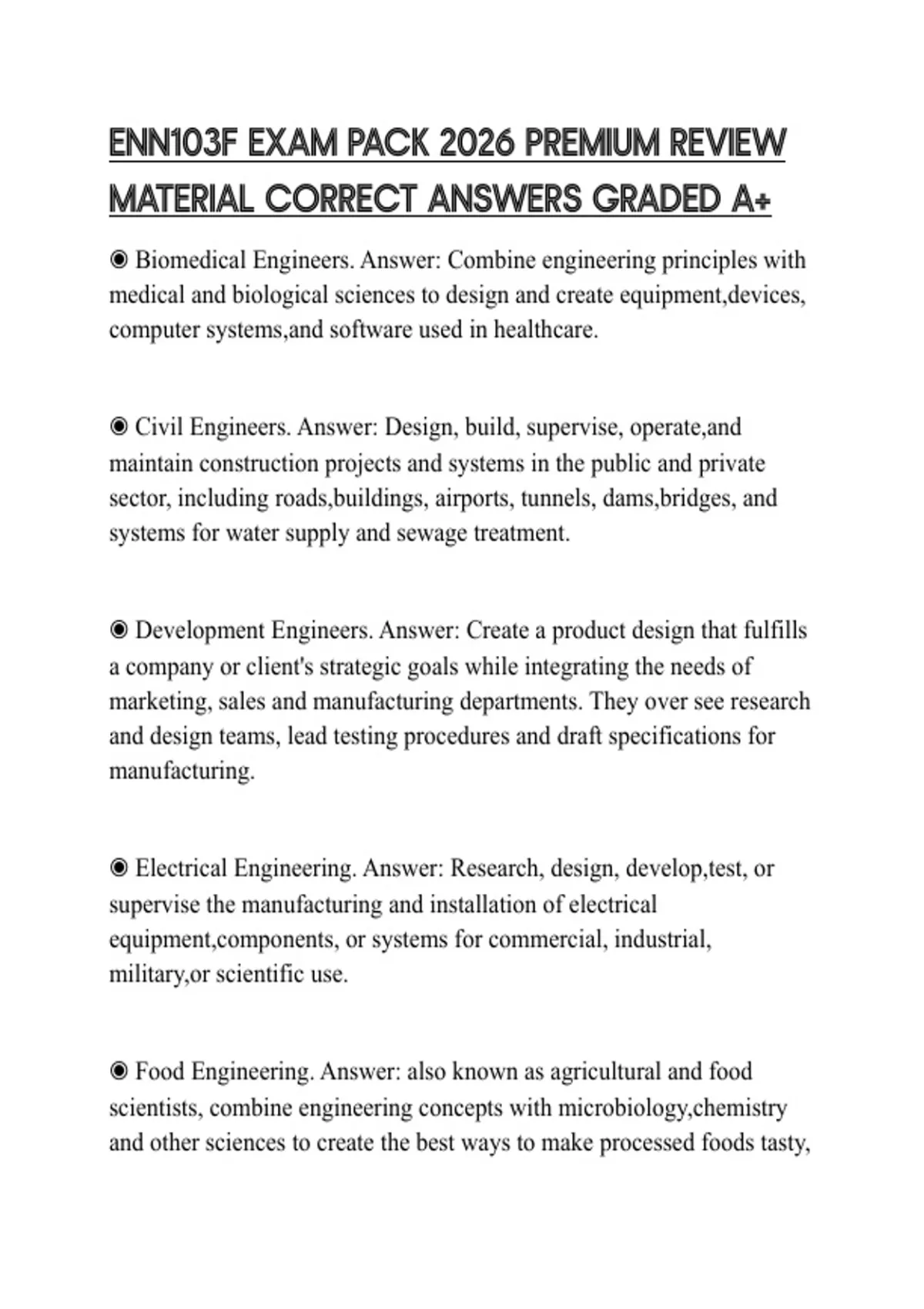 ENN103F EXAM PACK 2026 PREMIUM REVIEW MATERIAL CORRECT ANSWERS GRADED A+

◉ Biomedical Engineers. Answer: Combine engineering principles with medical and biological sciences to design and create equipment,devices, computer systems,and software used in healthcare.

◉ Civil Engineers. Answer: Design, build, supervise, operate,and maintain construction projects and systems in the public and private sector, including roads,buildings, airports, tunnels, dams,bridges, and systems for water supply and sewage treatment.

◉ Development Engineers. Answer: Create a product design that fulfills a company or client's strategic goals while integrating the needs of marketing, sales and manufacturing departments. They over see research and design teams, lead testing procedures and draft specifications for manufacturing.

◉ Electrical Engineering. Answer: Research, design, develop,test, or supervise the manufacturing and installation of electrical equipment,components, or systems for commercial, industrial, military,or scientific use.

◉ Food Engineering. Answer: also known as agricultural and food scientists, combine engineering concepts with microbiology,chemistry and other sciences to create the best ways to make processed foods tasty,